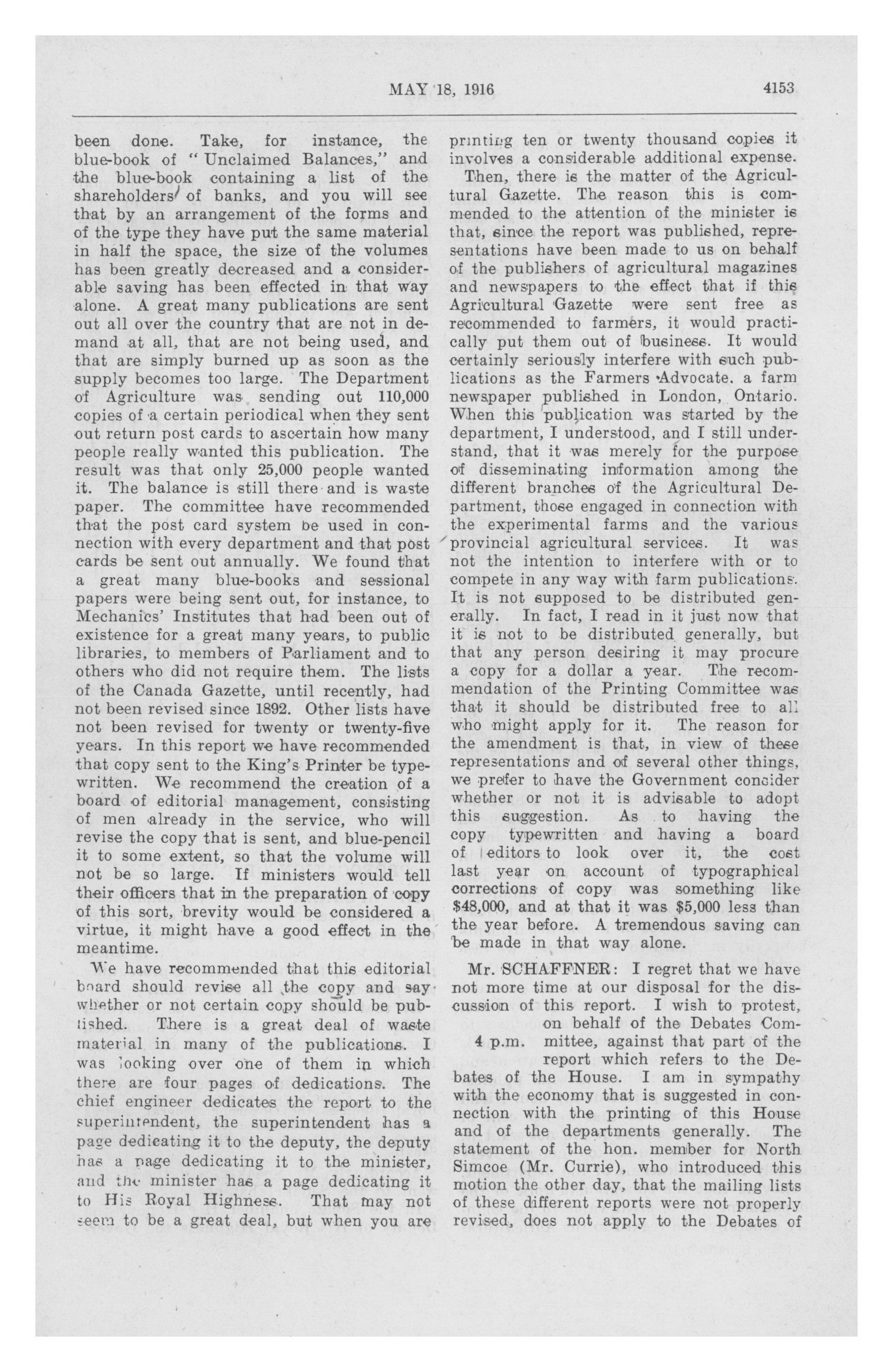 MAY 18, 1916 4153

been done. Take, for instance, the blue-book of "Unclaimed Balances," and the blue-book containing a list of the shareholders of banks, and you will see that by an arrangement of the forms and of the type they have put the same material in half the space, the size of the volumes has been greatly decreased and a considerable saving has been effected in that way alone. A great many publications are sent out all over the country that are not in demand at all, that are not being used, and that are simply burned up as soon as the supply becomes too large. The Department of Agriculture was sending out 110,000 copies of a certain periodical when they sent out return post cards to ascertain how many people really wanted this publication. The result was that only 25,000 people wanted it. The balance is still there and is waste paper. The committee have recommended that the post card system be used in connection with every department and that post cards be sent out annually. We found that a great many blue-books and sessional papers were being sent out, for instance, to Mechanics' Institutes that had been out of existence for a great many years, to public libraries, to members of Parliament and to others who did not require them. The lists of the Canada Gazette, until recently, had not been revised since 1892. Other lists have not been revised for twenty or twenty-five years. In this report we have recommended that copy sent to the King's Printer be typewritten. We recommend the creation of a board of editorial management, consisting of men already in the service, who will revise the copy that is sent, and blue-pencil it to some extent, so that the volume will not be so large. If ministers would tell their officers that in the preparation of copy of this sort, brevity would be considered a virtue, it might have a good effect in the meantime.

We have recommended that this editorial board should revise all the copy and say whether or not certain copy should be published. There is a great deal of waste material in many of the publications. I was looking over one of them in which there are four pages of dedications. The chief engineer dedicates the report to the superintendent, the superintendent has a page dedicating it to the deputy, the deputy has a page dedicating it to the minister, and the minister has a page dedicating it to His Royal Highness. That may not seem to be a great deal, but when you are printing ten or twenty thousand copies it involves a considerable additional expense.

Then, there is the matter of the Agricultural Gazette. The reason this is commended to the attention of the minister is that, since the report was published, representations have been made to us on behalf of the publishers of agricultural magazines and newspapers to the effect that if this Agricultural Gazette were sent free as recommended to farmers, it would practically put them out of business. It would certainly seriously interfere with such publications as the Farmers Advocate. a farm newspaper published in London, Ontario. When this publication was started by the department, I understood, and I still understand, that it was merely for the purpose of disseminating information among the different branches of the Agricultural Department, those engaged in connection with the experimental farms and the various provincial agricultural services. It was not the intention to interfere with or to compete in any way with farm publications. It is not supposed to be distributed generally. In fact, I read in it just now that it is not to be distributed generally, but that any person desiring it may procure a copy for a dollar a year. The recommendation of the Printing Committee was that it should be distributed free to all who might apply for it. The reason for the amendment is that, in view of these representations and of several other things, we prefer to have the Government consider whether or not it is advisable to adopt this suggestion. As to having the copy typewritten and having a board of editors to look over it, the cost last year on account of typographical corrections of copy was something like $48,000, and at that it was $5,000 less than the year before. A tremendous saving can be made in that way alone.

Mr. SCHAFFNER: I regret that we have not more time at our disposal for the discussion of this report. I wish to protest, on behalf of the Debates Committee, against that part of the report which refers to the Debates of the House. I am in sympathy with the economy that is suggested in connection with the printing of this House and of the departments generally. The statement of the hon. member for North Simcoe (Mr. Currie), who introduced this motion the other day, that the mailing lists of these different reports were not properly revised, does not apply to the Debates of

4 p.m.